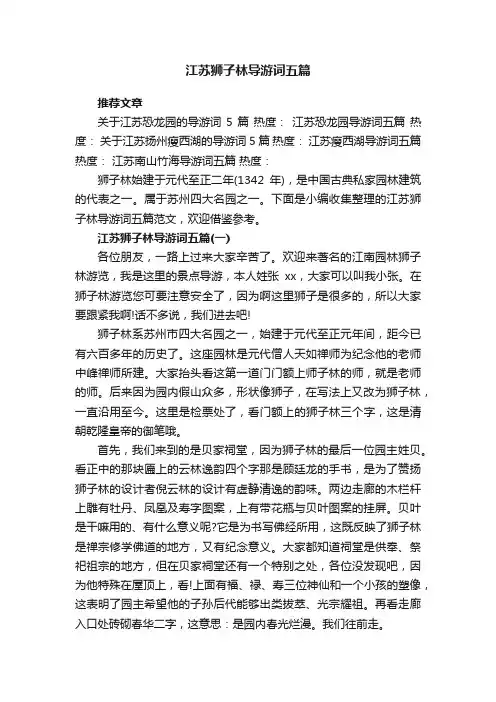 江苏狮子林导游词五篇

推荐文章

关于江苏恐龙园的导游词 5 篇 热度： 江苏恐龙园导游词五篇 热度： 关于江苏扬州瘦西湖的导游词 5 篇 热度： 江苏瘦西湖导游词五篇 热度： 江苏南山竹海导游词五篇 热度：

狮子林始建于元代至正二年(1342 年)，是中国古典私家园林建筑的代表之一。属于苏州四大名园之一。下面是小编收集整理的江苏狮子林导游词五篇范文，欢迎借鉴参考。

江苏狮子林导游词五篇(一)

各位朋友，一路上过来大家辛苦了。欢迎来著名的江南园林狮子林游览，我是这里的景点导游，本人姓张 xx，大家可以叫我小张。在狮子林游览您可要注意安全了，因为啊这里狮子是很多的，所以大家要跟紧我啊!话不多说，我们进去吧!

狮子林系苏州市四大名园之一，始建于元代至正元年间，距今已有六百多年的历史了。这座园林是元代僧人天如禅师为纪念他的老师中峰禅师所建。大家抬头看这第一道门门额上师子林的师，就是老师的师。后来因为园内假山众多，形状像狮子，在写法上又改为狮子林，一直沿用至今。这里是检票处了，看门额上的狮子林三个字，这是清朝乾隆皇帝的御笔哦。

首先，我们来到的是贝家祠堂，因为狮子林的最后一位园主姓贝。看正中的那块匾上的云林逸韵四个字那是顾廷龙的手书，是为了赞扬狮子林的设计者倪云林的设计有虚静清逸的韵味。两边走廊的木栏杆上雕有牡丹、凤凰及寿字图案，上有带花瓶与贝叶图案的挂屏。贝叶是干嘛用的、有什么意义呢?它是为书写佛经所用，这既反映了狮子林是禅宗修学佛道的地方，又有纪念意义。大家都知道祠堂是供奉、祭祀祖宗的地方，但在贝家祠堂还有一个特别之处，各位没发现吧，因为他特殊在屋顶上，看!上面有福、禄、寿三位神仙和一个小孩的塑像，这表明了园主希望他的子孙后代能够出类拔萃、光宗耀祖。再看走廊入口处砖砌春华二字，这意思：是园内春光烂漫。我们往前走。